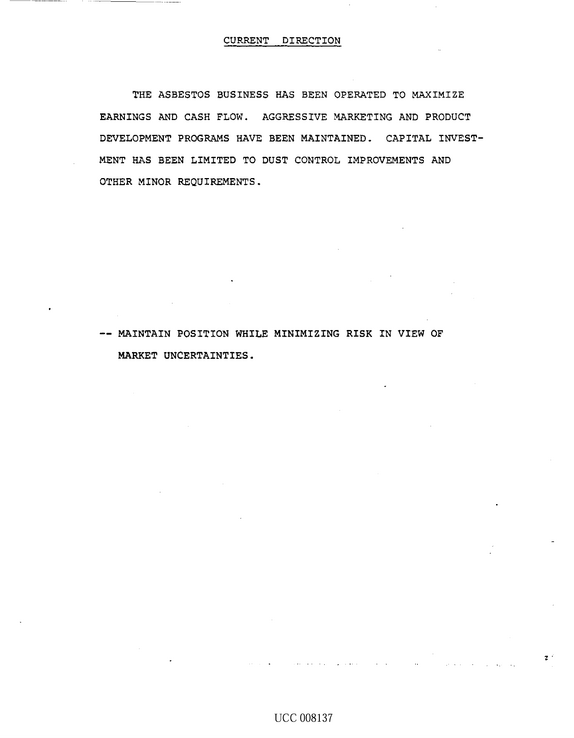 CURRENT DIRECTION

THE ASBESTOS BUSINESS HAS BEEN OPERATED TO MAXIMIZE EARNINGS AND CASH FLOW. AGGRESSIVE MARKETING AND PRODUCT DEVELOPMENT PROGRAMS HAVE BEEN MAINTAINED. CAPITAL INVESTMENT HAS BEEN LIMITED TO DUST CONTROL IMPROVEMENTS AND OTHER MINOR REQUIREMENTS.

-- MAINTAIN POSITION WHILE MINIMIZING RISK IN VIEW OF MARKET UNCERTAINTIES.

UCC 008137